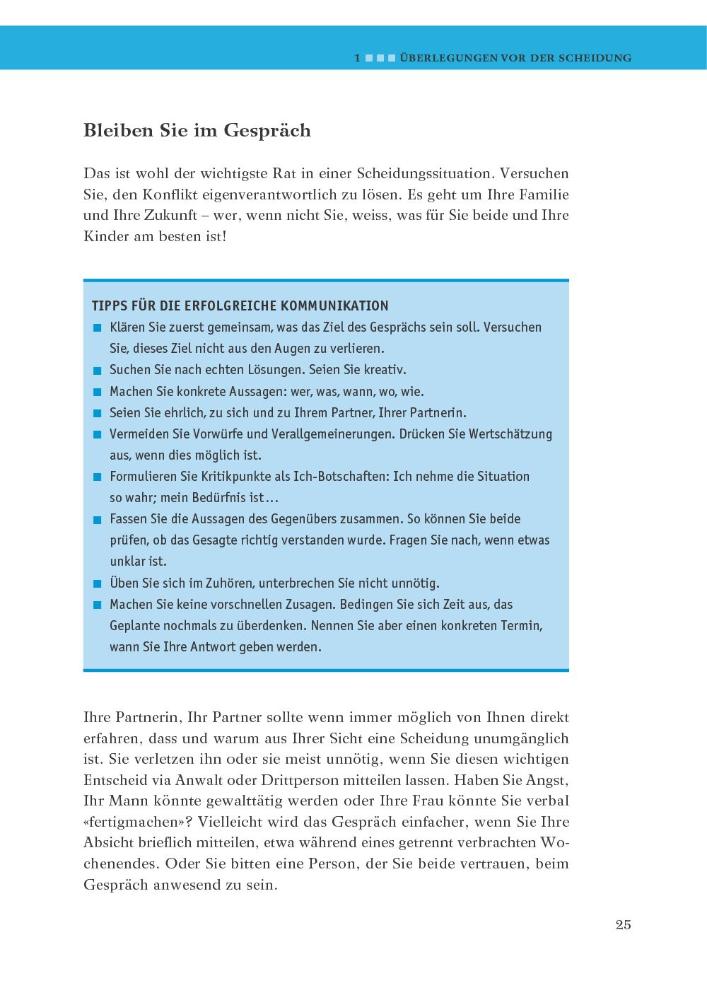 1 ■■■ ÜBERLEGUNGEN VOR DER SCHEIDUNG

Bleiben Sie im Gespräch

Das ist wohl der wichtigste Rat in einer Scheidungssituation. Versuchen Sie, den Konflikt eigenverantwortlich zu lösen. Es geht um Ihre Familie und Ihre Zukunft – wer, wenn nicht Sie, weiss, was für Sie beide und Ihre Kinder am besten ist!

TIPPS FÜR DIE ERFOLGREICHE KOMMUNIKATION
■ Klären Sie zuerst gemeinsam, was das Ziel des Gesprächs sein soll. Versuchen Sie, dieses Ziel nicht aus den Augen zu verlieren.
■ Suchen Sie nach echten Lösungen. Seien Sie kreativ.
■ Machen Sie konkrete Aussagen: wer, was, wann, wo, wie.
■ Seien Sie ehrlich, zu sich und zu Ihrem Partner, Ihrer Partnerin.
■ Vermeiden Sie Vorwürfe und Verallgemeinerungen. Drücken Sie Wertschätzung aus, wenn dies möglich ist.
■ Formulieren Sie Kritikpunkte als Ich-Botschaften: Ich nehme die Situation so wahr; mein Bedürfnis ist…
■ Fassen Sie die Aussagen des Gegenübers zusammen. So können Sie beide prüfen, ob das Gesagte richtig verstanden wurde. Fragen Sie nach, wenn etwas unklar ist.
■ Üben Sie sich im Zuhören, unterbrechen Sie nicht unnötig.
■ Machen Sie keine vorschnellen Zusagen. Bedingen Sie sich Zeit aus, das Geplante nochmals zu überdenken. Nennen Sie aber einen konkreten Termin, wann Sie Ihre Antwort geben werden.

Ihre Partnerin, Ihr Partner sollte wenn immer möglich von Ihnen direkt erfahren, dass und warum aus Ihrer Sicht eine Scheidung unumgänglich ist. Sie verletzen ihn oder sie meist unnötig, wenn Sie diesen wichtigen Entscheid via Anwalt oder Drittperson mitteilen lassen. Haben Sie Angst, Ihr Mann könnte gewalttätig werden oder Ihre Frau könnte Sie verbal «fertigmachen»? Vielleicht wird das Gespräch einfacher, wenn Sie Ihre Absicht brieflich mitteilen, etwa während eines getrennt verbrachten Wochenendes. Oder Sie bitten eine Person, der Sie beide vertrauen, beim Gespräch anwesend zu sein.

25